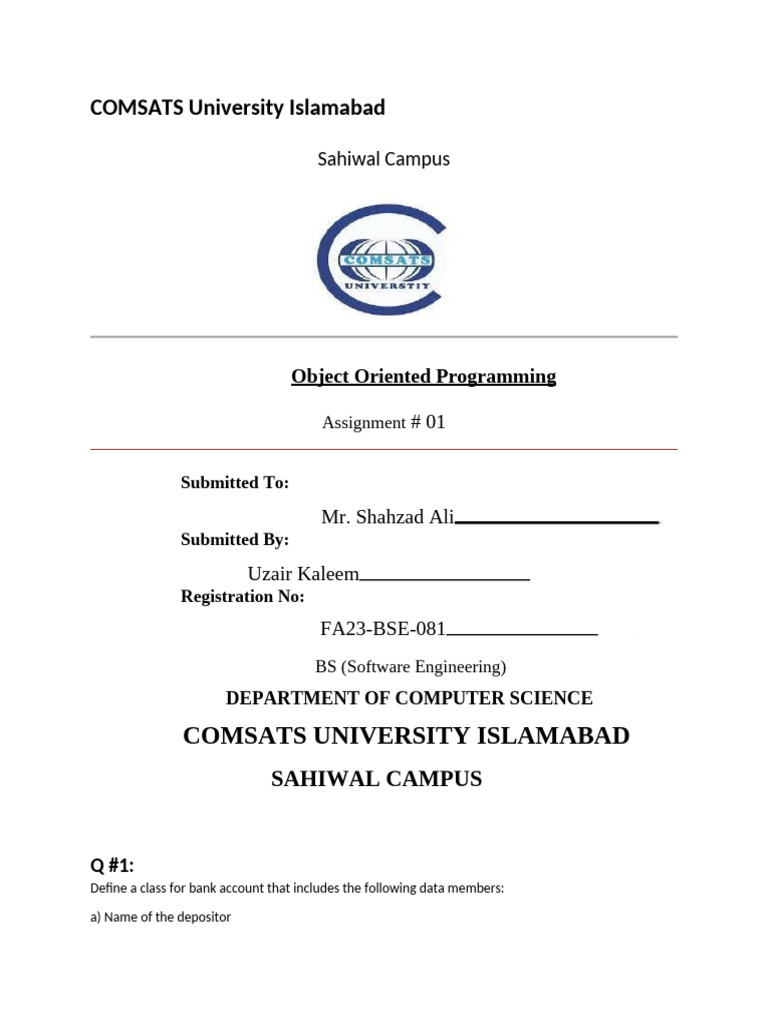 COMSATS University Islamabad

Sahiwal Campus

COMSATS
UNIVERSTIY

Object Oriented Programming

Assignment # 01

Submitted To:

Mr. Shahzad Ali

Submitted By:

Uzair Kaleem

Registration No:

FA23-BSE-081

BS (Software Engineering)

DEPARTMENT OF COMPUTER SCIENCE

COMSATS UNIVERSITY ISLAMABAD

SAHIWAL CAMPUS

Q #1:

Define a class for bank account that includes the following data members:

a) Name of the depositor